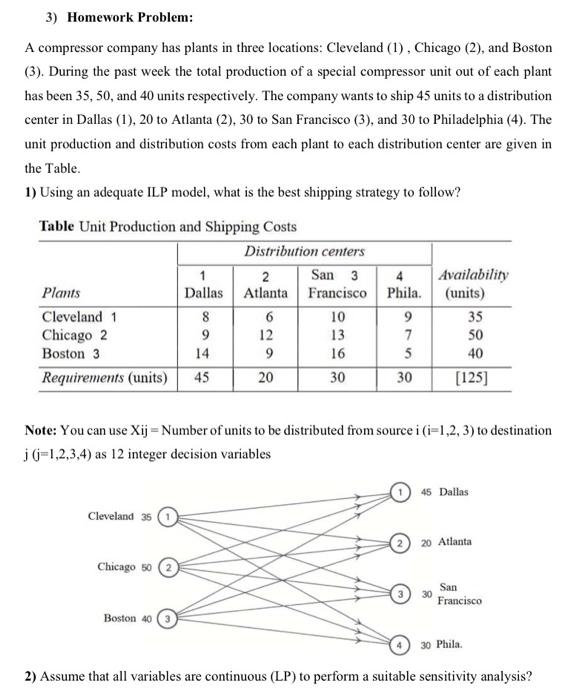 3) Homework Problem:

A compressor company has plants in three locations: Cleveland (1) , Chicago (2), and Boston (3). During the past week the total production of a special compressor unit out of each plant has been 35, 50, and 40 units respectively. The company wants to ship 45 units to a distribution center in Dallas (1), 20 to Atlanta (2), 30 to San Francisco (3), and 30 to Philadelphia (4). The unit production and distribution costs from each plant to each distribution center are given in the Table.

1) Using an adequate ILP model, what is the best shipping strategy to follow?

Table Unit Production and Shipping Costs

| | Distribution centers | | | | |
|---|---|---|---|---|---|
| Plants | 1 Dallas | 2 Atlanta | San 3 Francisco | 4 Phila. | Availability (units) |
| Cleveland 1 | 8 | 6 | 10 | 9 | 35 |
| Chicago 2 | 9 | 12 | 13 | 7 | 50 |
| Boston 3 | 14 | 9 | 16 | 5 | 40 |
| Requirements (units) | 45 | 20 | 30 | 30 | [125] |

Note: You can use Xij = Number of units to be distributed from source i (i=1,2, 3) to destination j (j=1,2,3,4) as 12 integer decision variables

Cleveland 35 1
Chicago 50 2
Boston 40 3
1 45 Dallas
2 20 Atlanta
3 30 San Francisco
4 30 Phila.

2) Assume that all variables are continuous (LP) to perform a suitable sensitivity analysis?